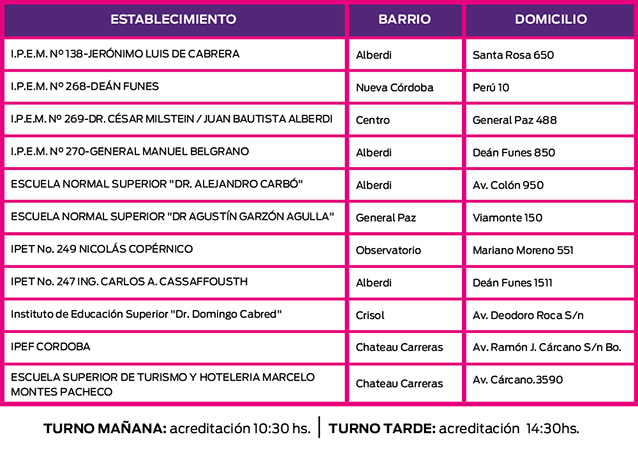 | ESTABLECIMIENTO | BARRIO | DOMICILIO |
|---|---|---|
| I.P.E.M. Nº 138-JERÓNIMO LUIS DE CABRERA | Alberdi | Santa Rosa 650 |
| I.P.E.M. Nº 268-DEÁN FUNES | Nueva Córdoba | Perú 10 |
| I.P.E.M. Nº 269-DR. CÉSAR MILSTEIN / JUAN BAUTISTA ALBERDI | Centro | General Paz 488 |
| I.P.E.M. Nº 270-GENERAL MANUEL BELGRANO | Alberdi | Deán Funes 850 |
| ESCUELA NORMAL SUPERIOR "DR. ALEJANDRO CARBÓ" | Alberdi | Av. Colón 950 |
| ESCUELA NORMAL SUPERIOR "DR AGUSTÍN GARZÓN AGULLA" | General Paz | Viamonte 150 |
| IPET No. 249 NICOLÁS COPÉRNICO | Observatorio | Mariano Moreno 551 |
| IPET No. 247 ING. CARLOS A. CASSAFFOUSTH | Alberdi | Deán Funes 1511 |
| Instituto de Educación Superior "Dr. Domingo Cabred" | Crisol | Av. Deodoro Roca S/n |
| IPEF CORDOBA | Chateau Carreras | Av. Ramón J. Cárcano S/n Bo. |
| ESCUELA SUPERIOR DE TURISMO Y HOTELERIA MARCELO MONTES PACHECO | Chateau Carreras | Av. Cárcano.3590 |

TURNO MAÑANA: acreditación 10:30 hs. | TURNO TARDE: acreditación 14:30hs.